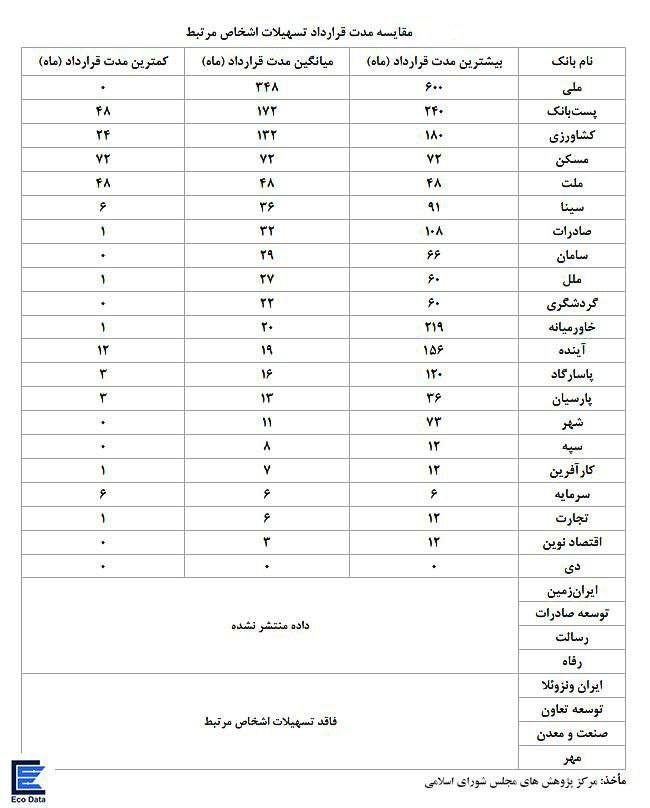 مقایسه مدت قرارداد تسهیلات اشخاص مرتبط

| نام بانک | بیشترین مدت قرارداد (ماه) | میانگین مدت قرارداد (ماه) | کمترین مدت قرارداد (ماه) |
|---|---|---|---|
| ملی | ۶۰۰ | ۳۴۸ | ۰ |
| پست‌بانک | ۲۴۰ | ۱۷۲ | ۴۸ |
| کشاورزی | ۱۸۰ | ۱۳۲ | ۲۴ |
| مسکن | ۷۲ | ۷۲ | ۷۲ |
| ملت | ۴۸ | ۴۸ | ۴۸ |
| سینا | ۹۱ | ۳۶ | ۶ |
| صادرات | ۱۰۸ | ۳۲ | ۱ |
| سامان | ۶۶ | ۲۹ | ۰ |
| ملل | ۶۰ | ۲۷ | ۱ |
| گردشگری | ۶۰ | ۲۲ | ۰ |
| خاورمیانه | ۲۱۹ | ۲۰ | ۱ |
| آینده | ۱۵۶ | ۱۹ | ۱۲ |
| پاسارگاد | ۱۲۰ | ۱۶ | ۳ |
| پارسیان | ۳۶ | ۱۳ | ۳ |
| شهر | ۷۳ | ۱۱ | ۰ |
| سپه | ۱۲ | ۸ | ۰ |
| کارآفرین | ۱۲ | ۷ | ۱ |
| سرمایه | ۶ | ۶ | ۶ |
| تجارت | ۱۲ | ۶ | ۱ |
| اقتصاد نوین | ۱۲ | ۳ | ۰ |
| دی | ۰ | ۰ | ۰ |
| ایران‌زمین | داده منتشر نشده | | |
| توسعه صادرات | | | |
| رسالت | | | |
| رفاه | | | |
| ایران ونزوئلا | فاقد تسهیلات اشخاص مرتبط | | |
| توسعه تعاون | | | |
| صنعت و معدن | | | |
| مهر | | | |

مأخذ: مرکز پژوهش های مجلس شورای اسلامی

Eco Data